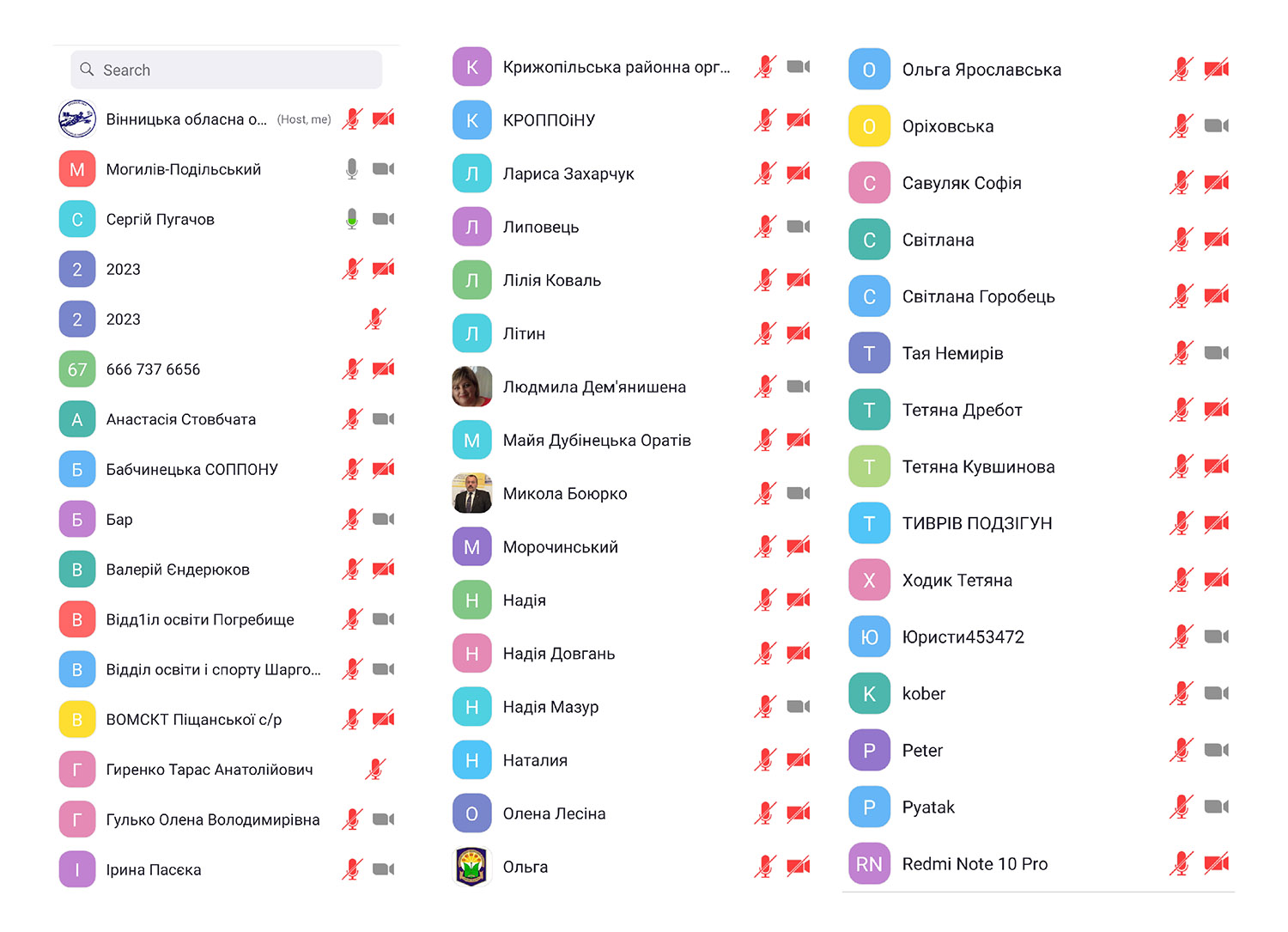 Search

Вінницька обласна о... (Host, me)
М Могилів-Подільський
С Сергій Пугачов
2 2023
2 2023
67 666 737 6656
А Анастасія Стовбчата
Б Бабчинецька СОППОНУ
Б Бар
В Валерій Єндерюков
В Відд1іл освіти Погребище
В Відділ освіти і спорту Шарго...
В ВОМСКТ Піщанської с/р
Г Гиренко Тарас Анатолійович
Г Гулько Олена Володимирівна
І Ірина Пасєка

К Крижопільська районна орг...
К КРОППОіНУ
Л Лариса Захарчук
Л Липовець
Л Лілія Коваль
Л Літин
Людмила Дем'янишена
М Майя Дубінецька Оратів
Микола Боюрко
М Морочинський
Н Надія
Н Надія Довгань
Н Надія Мазур
Н Наталия
О Олена Лесіна
Ольга

О Ольга Ярославська
О Оріховська
С Савуляк Софія
С Світлана
С Світлана Горобець
Т Тая Немирів
Т Тетяна Дребот
Т Тетяна Кувшинова
Т ТИВРІВ ПОДЗІГУН
Х Ходик Тетяна
Ю Юристи453472
K kober
P Peter
P Pyatak
RN Redmi Note 10 Pro